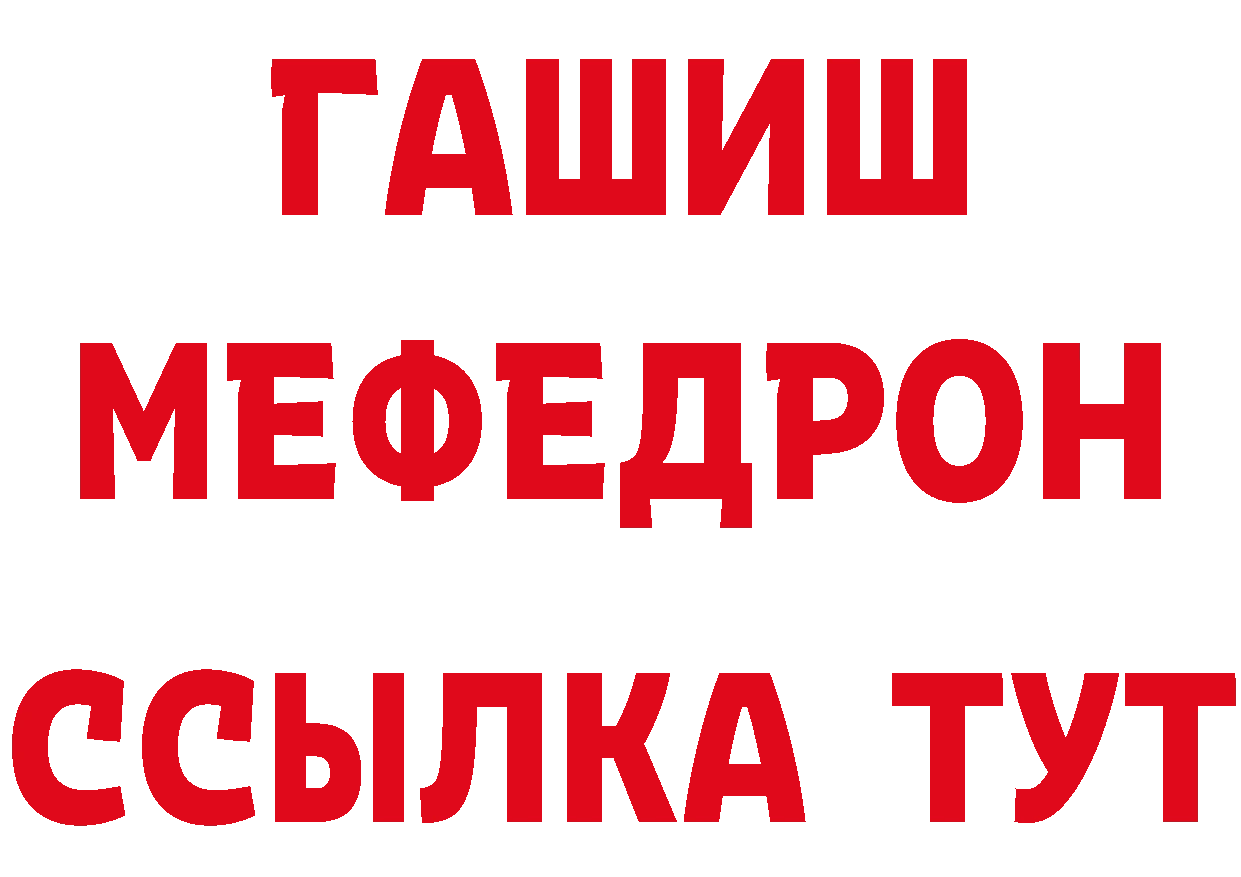 ГАШИШ
МЕФЕДРОН
ССЫЛКА ТУТ